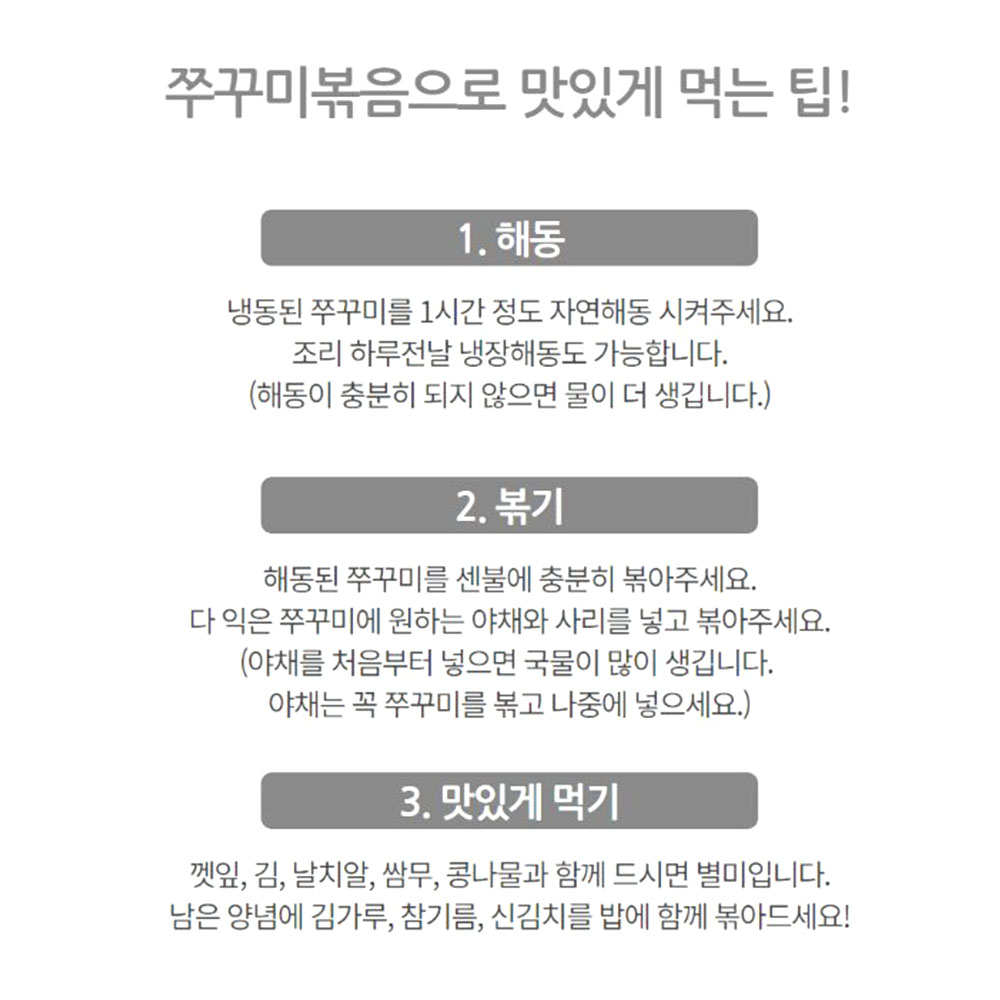 쭈꾸미볶음으로 맛있게 먹는 팁!

1. 해동

냉동된 쭈꾸미를 1시간 정도 자연해동 시켜주세요.
조리 하루전날 냉장해동도 가능합니다.
(해동이 충분히 되지 않으면 물이 더 생깁니다.)

2. 볶기

해동된 쭈꾸미를 센불에 충분히 볶아주세요.
다 익은 쭈꾸미에 원하는 야채와 사리를 넣고 볶아주세요.
(야채를 처음부터 넣으면 국물이 많이 생깁니다.
야채는 꼭 쭈꾸미를 볶고 나중에 넣으세요.)

3. 맛있게 먹기

껫잎, 김, 날치알, 쌈무, 콩나물과 함께 드시면 별미입니다.
남은 양념에 김가루, 참기름, 신김치를 밥에 함께 볶아드세요!